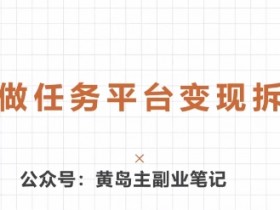 做任务平台变现拆

×

公众号：黄岛主副业笔记